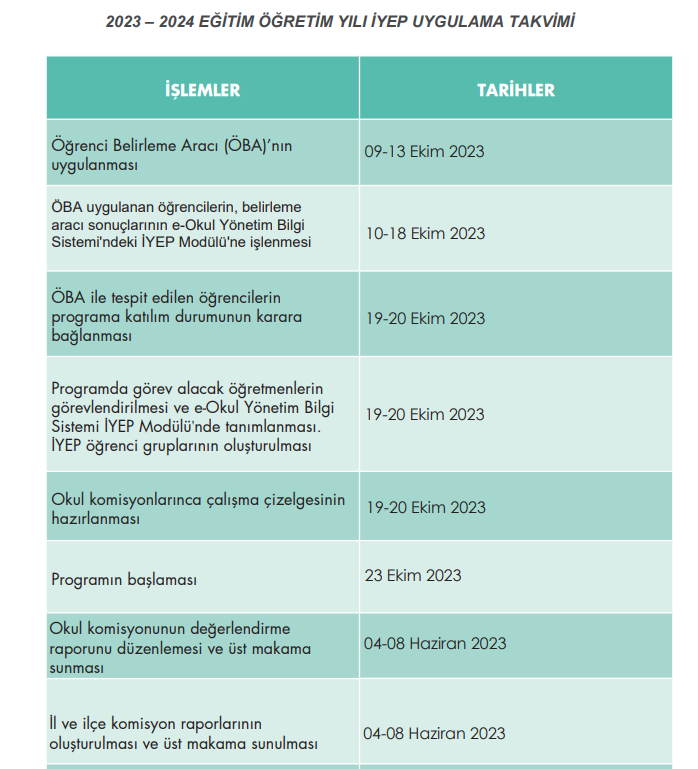 2023 – 2024 EĞİTİM ÖĞRETİM YILI İYEP UYGULAMA TAKVİMİ

| İŞLEMLER | TARİHLER |
|---|---|
| Öğrenci Belirleme Aracı (ÖBA)'nın uygulanması | 09-13 Ekim 2023 |
| ÖBA uygulanan öğrencilerin, belirleme aracı sonuçlarının e-Okul Yönetim Bilgi Sistemi'ndeki İYEP Modülü'ne işlenmesi | 10-18 Ekim 2023 |
| ÖBA ile tespit edilen öğrencilerin programa katılım durumunun karara bağlanması | 19-20 Ekim 2023 |
| Programda görev alacak öğretmenlerin görevlendirilmesi ve e-Okul Yönetim Bilgi Sistemi İYEP Modülü'nde tanımlanması. İYEP öğrenci gruplarının oluşturulması | 19-20 Ekim 2023 |
| Okul komisyonlarınca çalışma çizelgesinin hazırlanması | 19-20 Ekim 2023 |
| Programın başlaması | 23 Ekim 2023 |
| Okul komisyonunun değerlendirme raporunu düzenlemesi ve üst makama sunması | 04-08 Haziran 2023 |
| İl ve ilçe komisyon raporlarının oluşturulması ve üst makama sunulması | 04-08 Haziran 2023 |